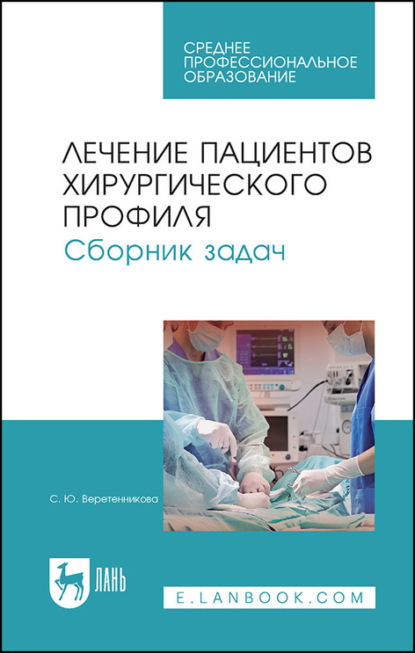 СРЕДНЕЕ ПРОФЕССИОНАЛЬНОЕ ОБРАЗОВАНИЕ

ЛЕЧЕНИЕ ПАЦИЕНТОВ ХИРУРГИЧЕСКОГО ПРОФИЛЯ

Сборник задач

С. Ю. Веретенникова

ЛАНЬ

E.LANBOOK.COM